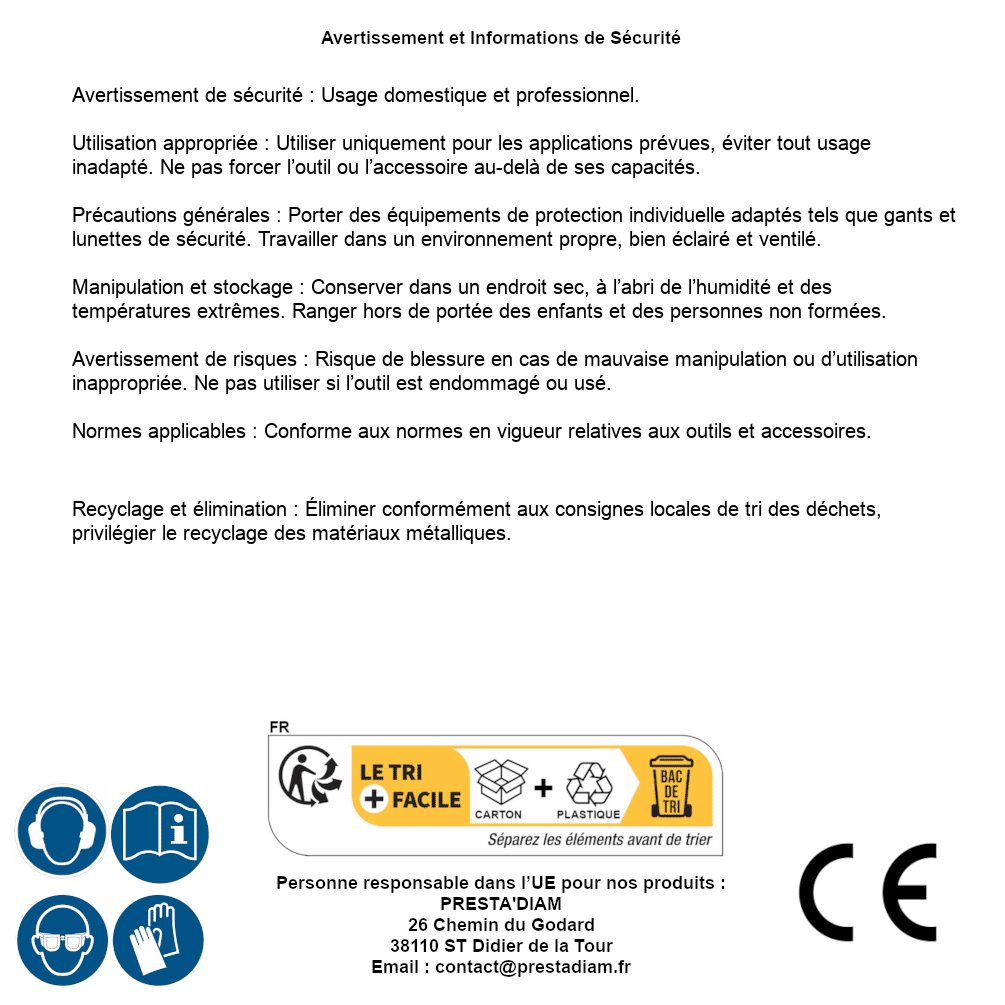 Avertissement et Informations de Sécurité

Avertissement de sécurité : Usage domestique et professionnel.

Utilisation appropriée : Utiliser uniquement pour les applications prévues, éviter tout usage inadapté. Ne pas forcer l'outil ou l'accessoire au-delà de ses capacités.

Précautions générales : Porter des équipements de protection individuelle adaptés tels que gants et lunettes de sécurité. Travailler dans un environnement propre, bien éclairé et ventilé.

Manipulation et stockage : Conserver dans un endroit sec, à l'abri de l'humidité et des températures extrêmes. Ranger hors de portée des enfants et des personnes non formées.

Avertissement de risques : Risque de blessure en cas de mauvaise manipulation ou d'utilisation inappropriée. Ne pas utiliser si l'outil est endommagé ou usé.

Normes applicables : Conforme aux normes en vigueur relatives aux outils et accessoires.

Recyclage et élimination : Éliminer conformément aux consignes locales de tri des déchets, privilégier le recyclage des matériaux métalliques.

FR
LE TRI + FACILE
CARTON + PLASTIQUE
BAC DE TRI
Séparez les éléments avant de trier

Personne responsable dans l'UE pour nos produits :
PRESTA'DIAM
26 Chemin du Godard
38110 ST Didier de la Tour
Email : contact@prestadiam.fr

CE